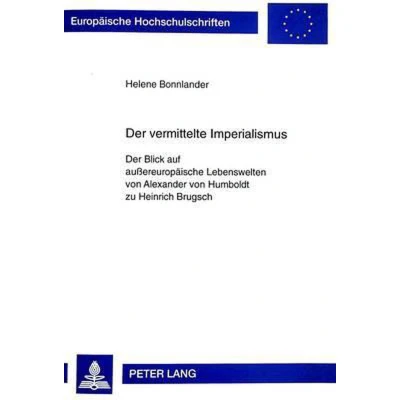 Europäische Hochschulschriften

Helene Bonnlander

Der vermittelte Imperialismus

Der Blick auf
außereuropäische Lebenswelten
von Alexander von Humboldt
zu Heinrich Brugsch

PETER LANG